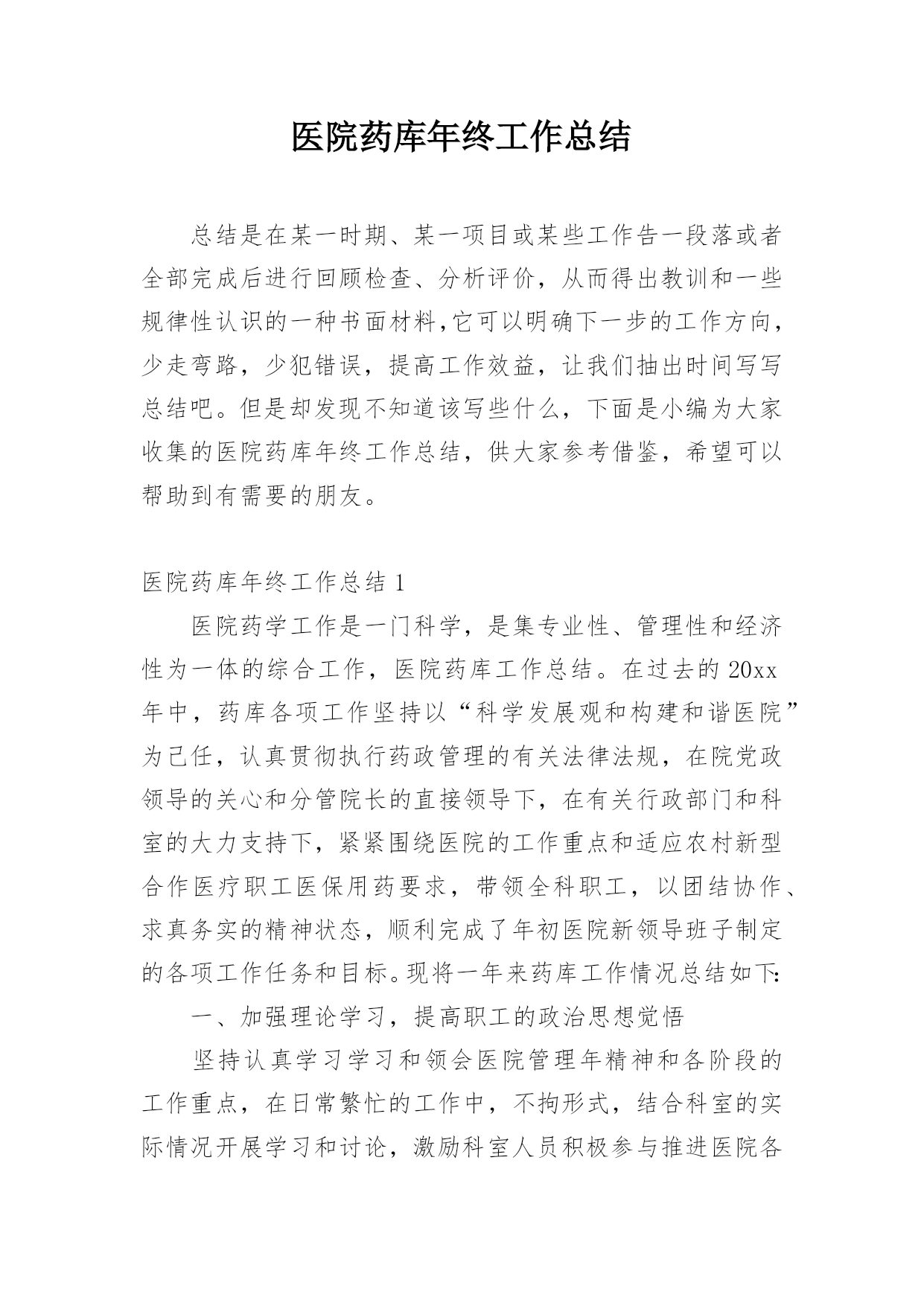 医院药库年终工作总结

总结是在某一时期、某一项目或某些工作告一段落或者全部完成后进行回顾检查、分析评价，从而得出教训和一些规律性认识的一种书面材料,它可以明确下一步的工作方向，少走弯路，少犯错误，提高工作效益，让我们抽出时间写写总结吧。但是却发现不知道该写些什么，下面是小编为大家收集的医院药库年终工作总结，供大家参考借鉴，希望可以帮助到有需要的朋友。

医院药库年终工作总结 1

医院药学工作是一门科学，是集专业性、管理性和经济性为一体的综合工作，医院药库工作总结。在过去的 20xx 年中，药库各项工作坚持以“科学发展观和构建和谐医院”为已任，认真贯彻执行药政管理的有关法律法规，在院党政领导的关心和分管院长的直接领导下，在有关行政部门和科室的大力支持下，紧紧围绕医院的工作重点和适应农村新型合作医疗职工医保用药要求，带领全科职工，以团结协作、求真务实的精神状态，顺利完成了年初医院新领导班子制定的各项工作任务和目标。现将一年来药库工作情况总结如下:

一、加强理论学习，提高职工的政治思想觉悟

坚持认真学习学习和领会医院管理年精神和各阶段的工作重点，在日常繁忙的工作中，不拘形式，结合科室的实际情况开展学习和讨论，激励科室人员积极参与推进医院各